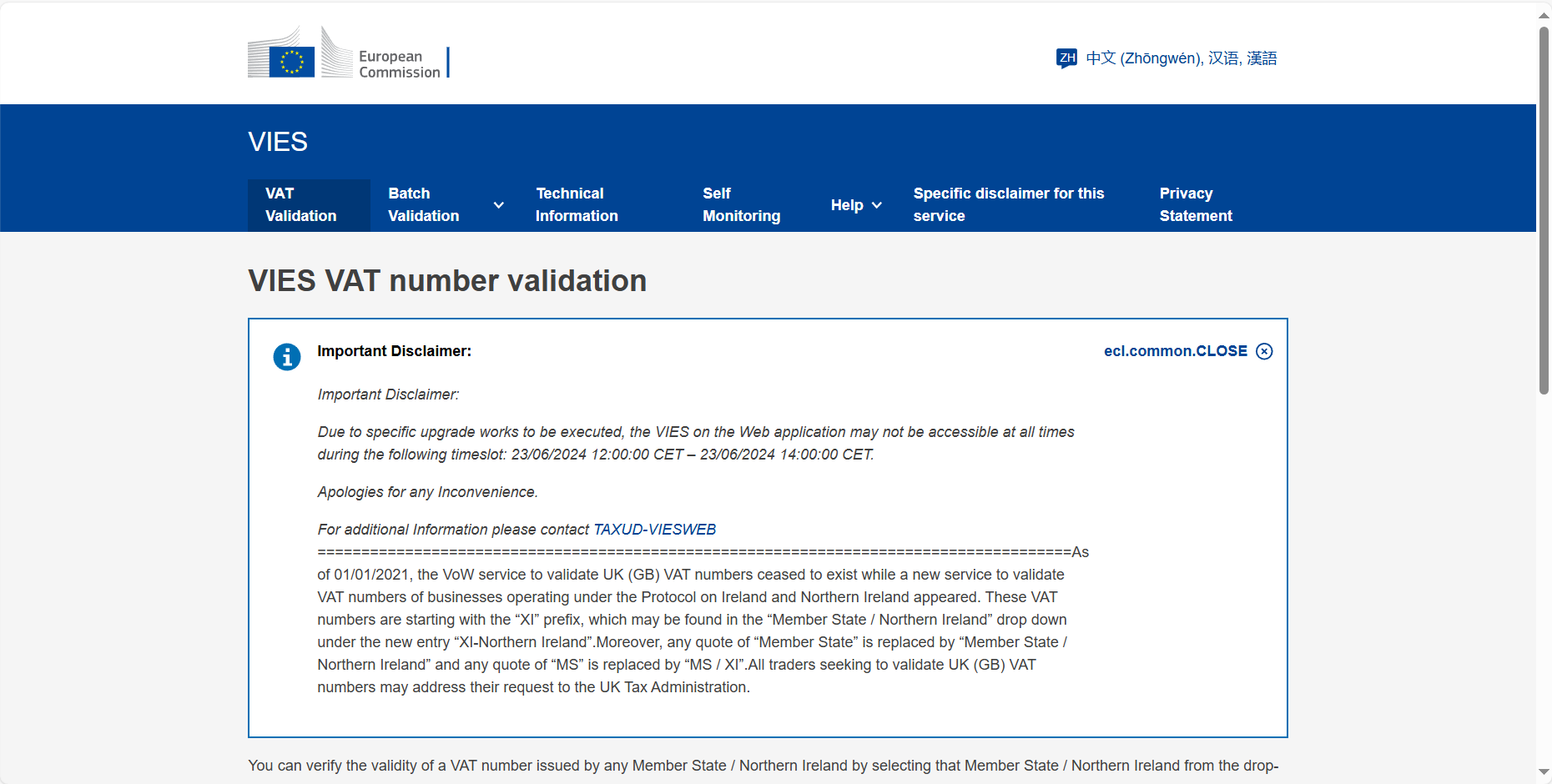 European Commission

ZH 中文 (Zhōngwén), 汉语, 漢語

VIES

VAT Validation
Batch Validation
Technical Information
Self Monitoring
Help
Specific disclaimer for this service
Privacy Statement

VIES VAT number validation

Important Disclaimer:

ecl.common.CLOSE

Important Disclaimer:

Due to specific upgrade works to be executed, the VIES on the Web application may not be accessible at all times during the following timeslot: 23/06/2024 12:00:00 CET – 23/06/2024 14:00:00 CET.

Apologies for any Inconvenience.

For additional Information please contact TAXUD-VIESWEB
==================================================================================As of 01/01/2021, the VoW service to validate UK (GB) VAT numbers ceased to exist while a new service to validate VAT numbers of businesses operating under the Protocol on Ireland and Northern Ireland appeared. These VAT numbers are starting with the “XI” prefix, which may be found in the “Member State / Northern Ireland” drop down under the new entry “XI-Northern Ireland”.Moreover, any quote of “Member State” is replaced by “Member State / Northern Ireland” and any quote of “MS” is replaced by “MS / XI”.All traders seeking to validate UK (GB) VAT numbers may address their request to the UK Tax Administration.

You can verify the validity of a VAT number issued by any Member State / Northern Ireland by selecting that Member State / Northern Ireland from the drop-